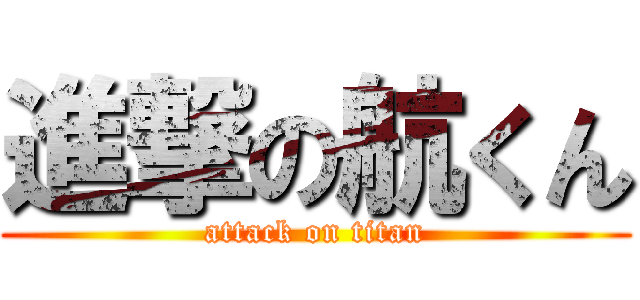 進撃の航くん
attack on titan